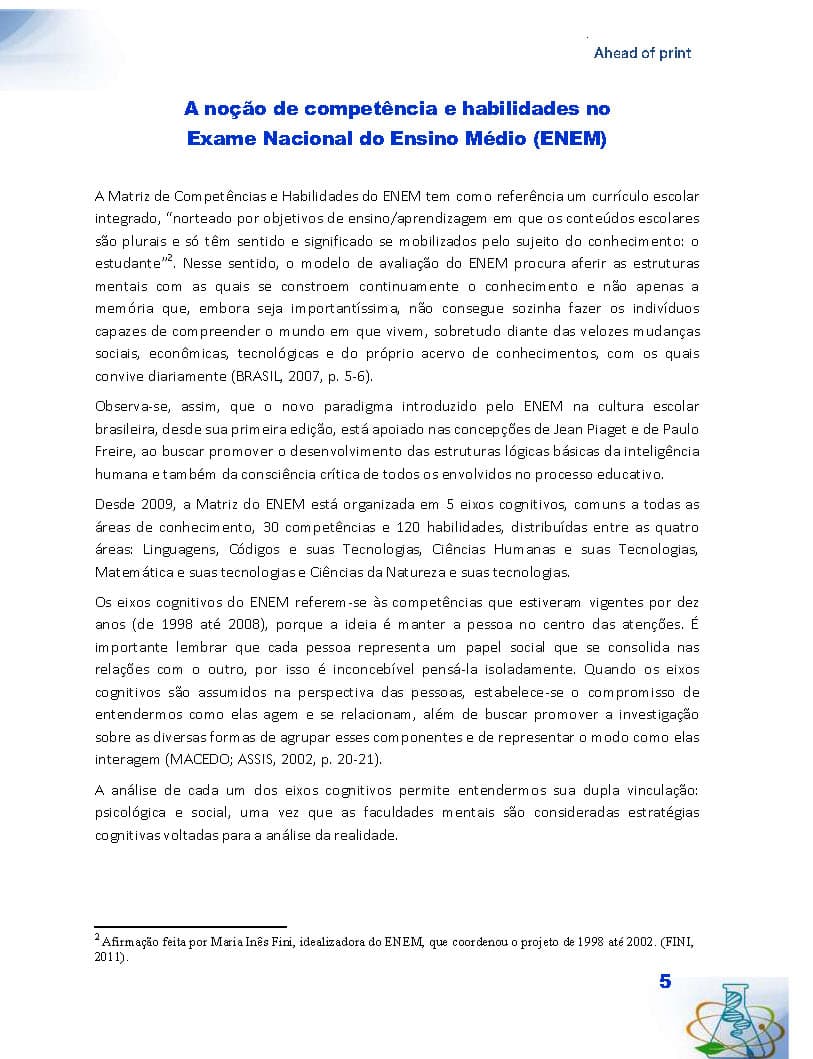 Ahead of print

A noção de competência e habilidades no Exame Nacional do Ensino Médio (ENEM)

A Matriz de Competências e Habilidades do ENEM tem como referência um currículo escolar integrado, "norteado por objetivos de ensino/aprendizagem em que os conteúdos escolares são plurais e só têm sentido e significado se mobilizados pelo sujeito do conhecimento: o estudante"$^2$. Nesse sentido, o modelo de avaliação do ENEM procura aferir as estruturas mentais com as quais se constroem continuamente o conhecimento e não apenas a memória que, embora seja importantíssima, não consegue sozinha fazer os indivíduos capazes de compreender o mundo em que vivem, sobretudo diante das velozes mudanças sociais, econômicas, tecnológicas e do próprio acervo de conhecimentos, com os quais convive diariamente (BRASIL, 2007, p. 5-6).

Observa-se, assim, que o novo paradigma introduzido pelo ENEM na cultura escolar brasileira, desde sua primeira edição, está apoiado nas concepções de Jean Piaget e de Paulo Freire, ao buscar promover o desenvolvimento das estruturas lógicas básicas da inteligência humana e também da consciência crítica de todos os envolvidos no processo educativo.

Desde 2009, a Matriz do ENEM está organizada em 5 eixos cognitivos, comuns a todas as áreas de conhecimento, 30 competências e 120 habilidades, distribuídas entre as quatro áreas: Linguagens, Códigos e suas Tecnologias, Ciências Humanas e suas Tecnologias, Matemática e suas tecnologias e Ciências da Natureza e suas tecnologias.

Os eixos cognitivos do ENEM referem-se às competências que estiveram vigentes por dez anos (de 1998 até 2008), porque a ideia é manter a pessoa no centro das atenções. É importante lembrar que cada pessoa representa um papel social que se consolida nas relações com o outro, por isso é inconcebível pensá-la isoladamente. Quando os eixos cognitivos são assumidos na perspectiva das pessoas, estabelece-se o compromisso de entendermos como elas agem e se relacionam, além de buscar promover a investigação sobre as diversas formas de agrupar esses componentes e de representar o modo como elas interagem (MACEDO; ASSIS, 2002, p. 20-21).

A análise de cada um dos eixos cognitivos permite entendermos sua dupla vinculação: psicológica e social, uma vez que as faculdades mentais são consideradas estratégias cognitivas voltadas para a análise da realidade.

$^2$ Afirmação feita por Maria Inês Fini, idealizadora do ENEM, que coordenou o projeto de 1998 até 2002. (FINI, 2011).

5